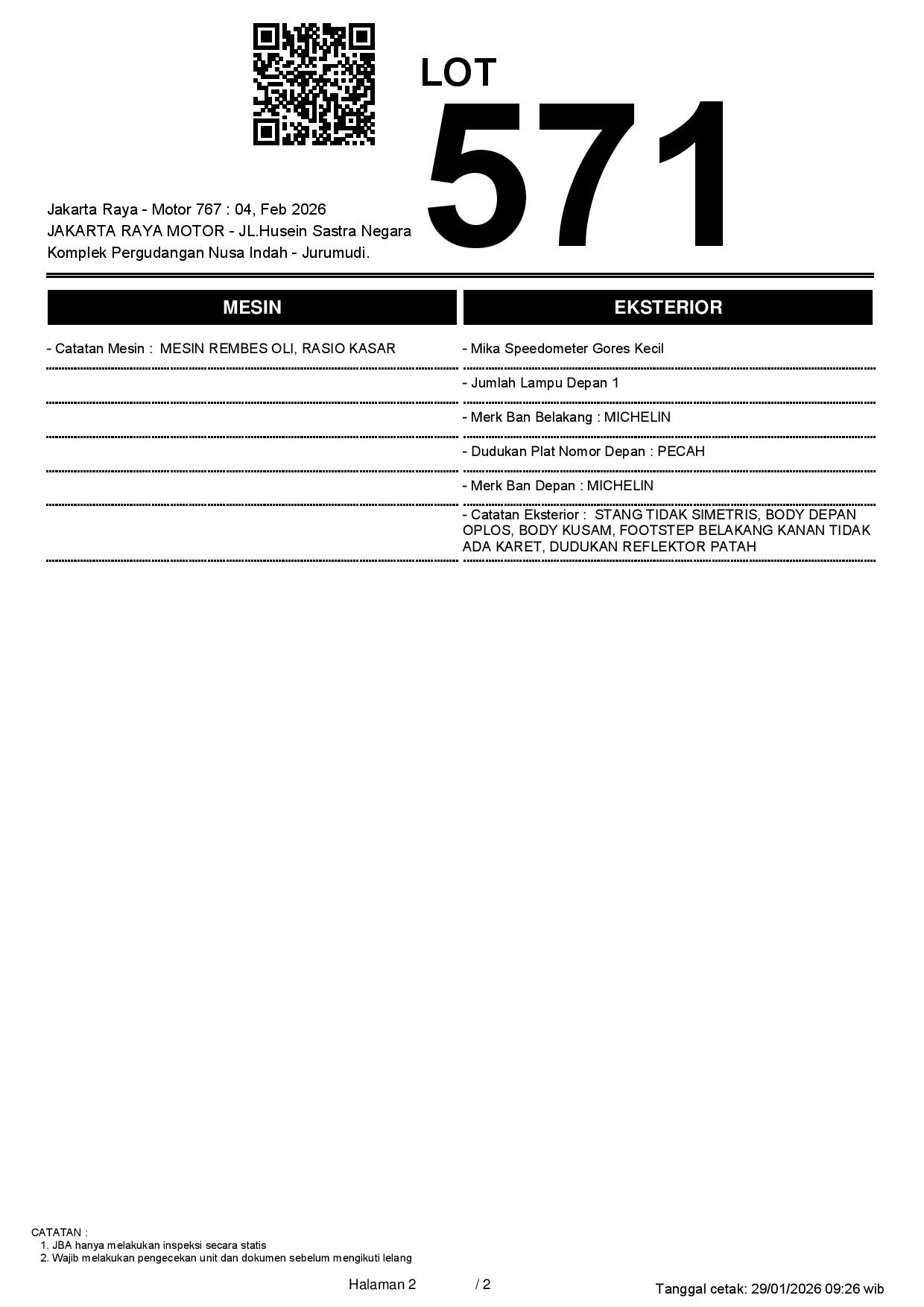 LOT
571

Jakarta Raya - Motor 767 : 04, Feb 2026
JAKARTA RAYA MOTOR - JL.Husein Sastra Negara
Komplek Pergudangan Nusa Indah - Jurumudi.

MESIN

- Catatan Mesin : MESIN REMBES OLI, RASIO KASAR

EKSTERIOR

- Mika Speedometer Gores Kecil

- Jumlah Lampu Depan 1

- Merk Ban Belakang : MICHELIN

- Dudukan Plat Nomor Depan : PECAH

- Merk Ban Depan : MICHELIN

- Catatan Eksterior : STANG TIDAK SIMETRIS, BODY DEPAN OPLOS, BODY KUSAM, FOOTSTEP BELAKANG KANAN TIDAK ADA KARET, DUDUKAN REFLEKTOR PATAH

CATATAN :
1. JBA hanya melakukan inspeksi secara statis
2. Wajib melakukan pengecekan unit dan dokumen sebelum mengikuti lelang

Halaman 2 / 2

Tanggal cetak: 29/01/2026 09:26 wib